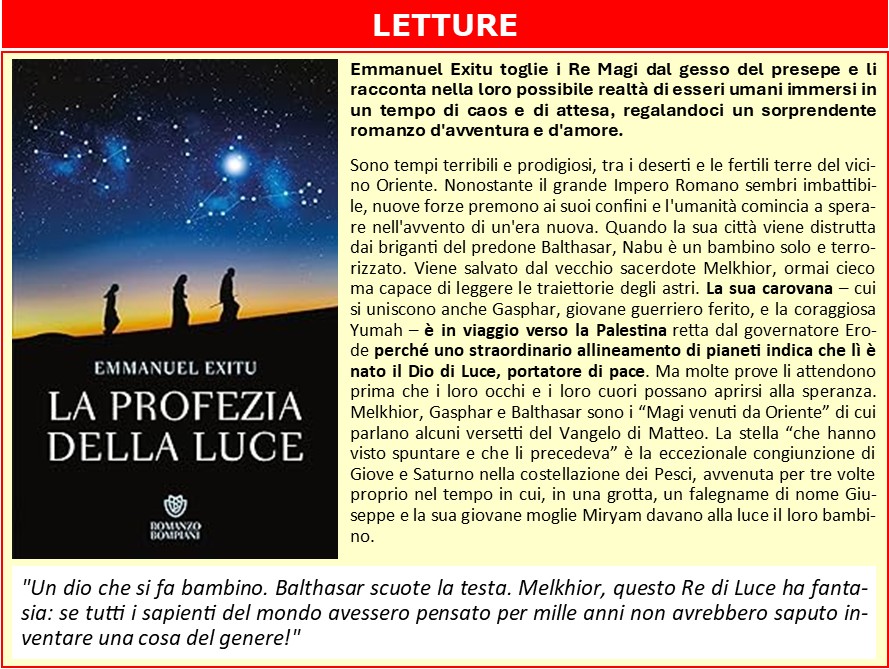 LETTURE

EMMANUEL EXITU

LA PROFEZIA DELLA LUCE

ROMANZO BOMPIANI

Emmanuel Exitu toglie i Re Magi dal gesso del presepe e li racconta nella loro possibile realtà di esseri umani immersi in un tempo di caos e di attesa, regalandoci un sorprendente romanzo d'avventura e d'amore.

Sono tempi terribili e prodigiosi, tra i deserti e le fertili terre del vicino Oriente. Nonostante il grande Impero Romano sembri imbattibile, nuove forze premono ai suoi confini e l'umanità comincia a sperare nell'avvento di un'era nuova. Quando la sua città viene distrutta dai briganti del predone Balthasar, Nabu è un bambino solo e terrorizzato. Viene salvato dal vecchio sacerdote Melkhior, ormai cieco ma capace di leggere le traiettorie degli astri. La sua carovana – cui si uniscono anche Gasphar, giovane guerriero ferito, e la coraggiosa Yumah – è in viaggio verso la Palestina retta dal governatore Erode perché uno straordinario allineamento di pianeti indica che lì è nato il Dio di Luce, portatore di pace. Ma molte prove li attendono prima che i loro occhi e i loro cuori possano aprirsi alla speranza. Melkhior, Gasphar e Balthasar sono i “Magi venuti da Oriente” di cui parlano alcuni versetti del Vangelo di Matteo. La stella “che hanno visto spuntare e che li precedeva” è la eccezionale congiunzione di Giove e Saturno nella costellazione dei Pesci, avvenuta per tre volte proprio nel tempo in cui, in una grotta, un falegname di nome Giuseppe e la sua giovane moglie Miryam davano alla luce il loro bambino.

"Un dio che si fa bambino. Balthasar scuote la testa. Melkhior, questo Re di Luce ha fantasia: se tutti i sapienti del mondo avessero pensato per mille anni non avrebbero saputo inventare una cosa del genere!"